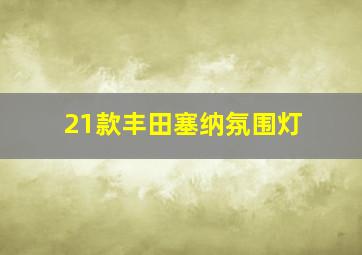 21款丰田塞纳氛围灯